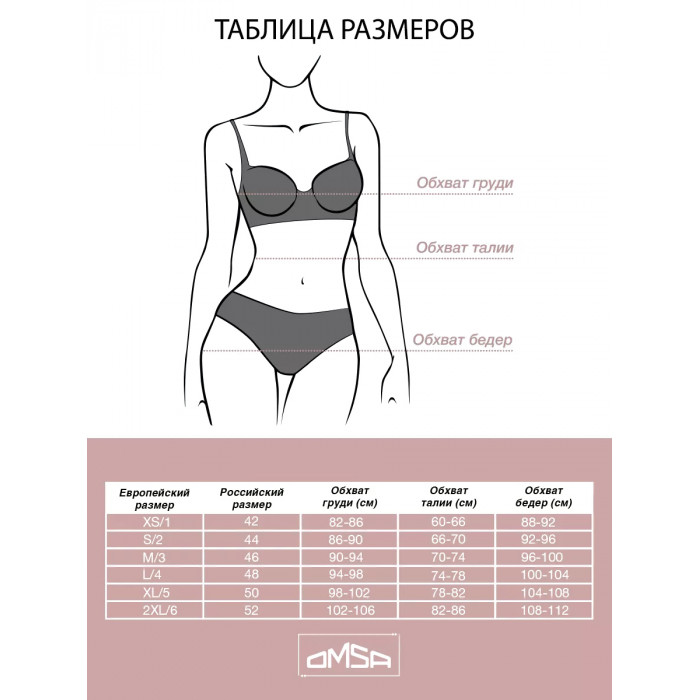 ТАБЛИЦА РАЗМЕРОВ

Обхват груди

Обхват талии

Обхват бедер

| Европейский размер | Российский размер | Обхват груди (см) | Обхват талии (см) | Обхват бедер (см) |
|---|---|---|---|---|
| XS/1 | 42 | 82-86 | 60-66 | 88-92 |
| S/2 | 44 | 86-90 | 66-70 | 92-96 |
| M/3 | 46 | 90-94 | 70-74 | 96-100 |
| L/4 | 48 | 94-98 | 74-78 | 100-104 |
| XL/5 | 50 | 98-102 | 78-82 | 104-108 |
| 2XL/6 | 52 | 102-106 | 82-86 | 108-112 |

OMSA